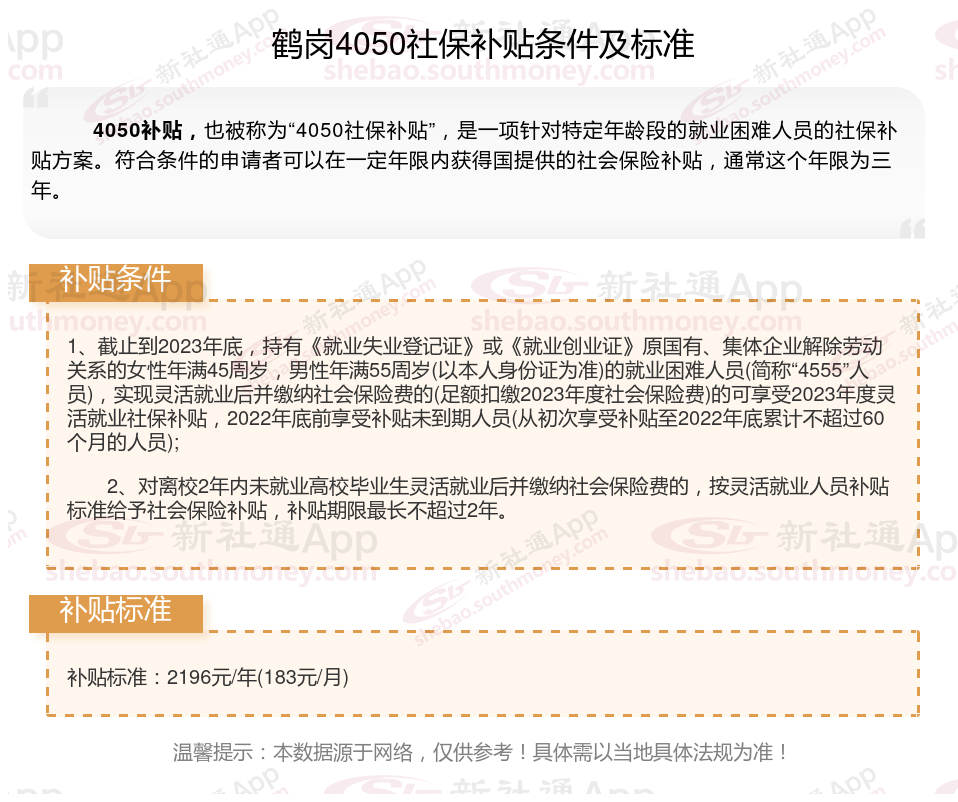 鹤岗4050社保补贴条件及标准

4050补贴，也被称为“4050社保补贴”，是一项针对特定年龄段的就业困难人员的社保补贴方案。符合条件的申请者可以在一定年限内获得国提供的社会保险补贴，通常这个年限为三年。

补贴条件

1、截止到2023年底，持有《就业失业登记证》或《就业创业证》原国有、集体企业解除劳动关系的女性年满45周岁，男性年满55周岁(以本人身份证为准)的就业困难人员(简称“4555”人员)，实现灵活就业后并缴纳社会保险费的(足额扣缴2023年度社会保险费)的可享受2023年度灵活就业社保补贴，2022年底前享受补贴未到期人员(从初次享受补贴至2022年底累计不超过60个月的人员)；

2、对离校2年内未就业高校毕业生灵活就业后并缴纳社会保险费的，按灵活就业人员补贴标准给予社会保险补贴，补贴期限最长不超过2年。

补贴标准

补贴标准：2196元/年(183元/月)

温馨提示：本数据源于网络，仅供参考！具体需以当地具体法规为准！

新社通App shebao.southmoney.com